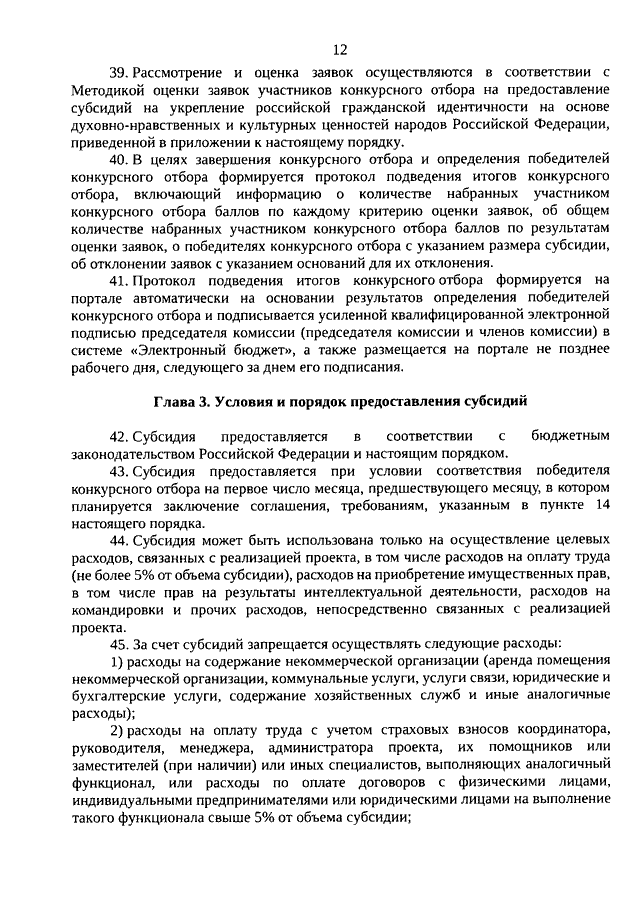 12

39. Рассмотрение и оценка заявок осуществляются в соответствии с Методикой оценки заявок участников конкурсного отбора на предоставление субсидий на укрепление российской гражданской идентичности на основе духовно-нравственных и культурных ценностей народов Российской Федерации, приведенной в приложении к настоящему порядку.

40. В целях завершения конкурсного отбора и определения победителей конкурсного отбора формируется протокол подведения итогов конкурсного отбора, включающий информацию о количестве набранных участником конкурсного отбора баллов по каждому критерию оценки заявок, об общем количестве набранных участником конкурсного отбора баллов по результатам оценки заявок, о победителях конкурсного отбора с указанием размера субсидии, об отклонении заявок с указанием оснований для их отклонения.

41. Протокол подведения итогов конкурсного отбора формируется на портале автоматически на основании результатов определения победителей конкурсного отбора и подписывается усиленной квалифицированной электронной подписью председателя комиссии (председателя комиссии и членов комиссии) в системе «Электронный бюджет», а также размещается на портале не позднее рабочего дня, следующего за днем его подписания.

Глава 3. Условия и порядок предоставления субсидий

42. Субсидия предоставляется в соответствии с бюджетным законодательством Российской Федерации и настоящим порядком.

43. Субсидия предоставляется при условии соответствия победителя конкурсного отбора на первое число месяца, предшествующего месяцу, в котором планируется заключение соглашения, требованиям, указанным в пункте 14 настоящего порядка.

44. Субсидия может быть использована только на осуществление целевых расходов, связанных с реализацией проекта, в том числе расходов на оплату труда (не более 5% от объема субсидии), расходов на приобретение имущественных прав, в том числе прав на результаты интеллектуальной деятельности, расходов на командировки и прочих расходов, непосредственно связанных с реализацией проекта.

45. За счет субсидий запрещается осуществлять следующие расходы:

1) расходы на содержание некоммерческой организации (аренда помещения некоммерческой организации, коммунальные услуги, услуги связи, юридические и бухгалтерские услуги, содержание хозяйственных служб и иные аналогичные расходы);

2) расходы на оплату труда с учетом страховых взносов координатора, руководителя, менеджера, администратора проекта, их помощников или заместителей (при наличии) или иных специалистов, выполняющих аналогичный функционал, или расходы по оплате договоров с физическими лицами, индивидуальными предпринимателями или юридическими лицами на выполнение такого функционала свыше 5% от объема субсидии;